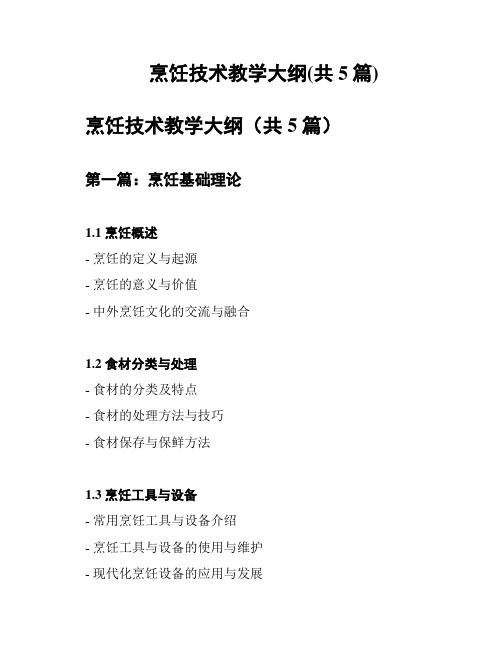 烹饪技术教学大纲(共 5 篇)

烹饪技术教学大纲（共 5 篇）

第一篇：烹饪基础理论

1.1 烹饪概述

- 烹饪的定义与起源

- 烹饪的意义与价值

- 中外烹饪文化的交流与融合

1.2 食材分类与处理

- 食材的分类及特点

- 食材的处理方法与技巧

- 食材保存与保鲜方法

1.3 烹饪工具与设备

- 常用烹饪工具与设备介绍

- 烹饪工具与设备的使用与维护

- 现代化烹饪设备的应用与发展